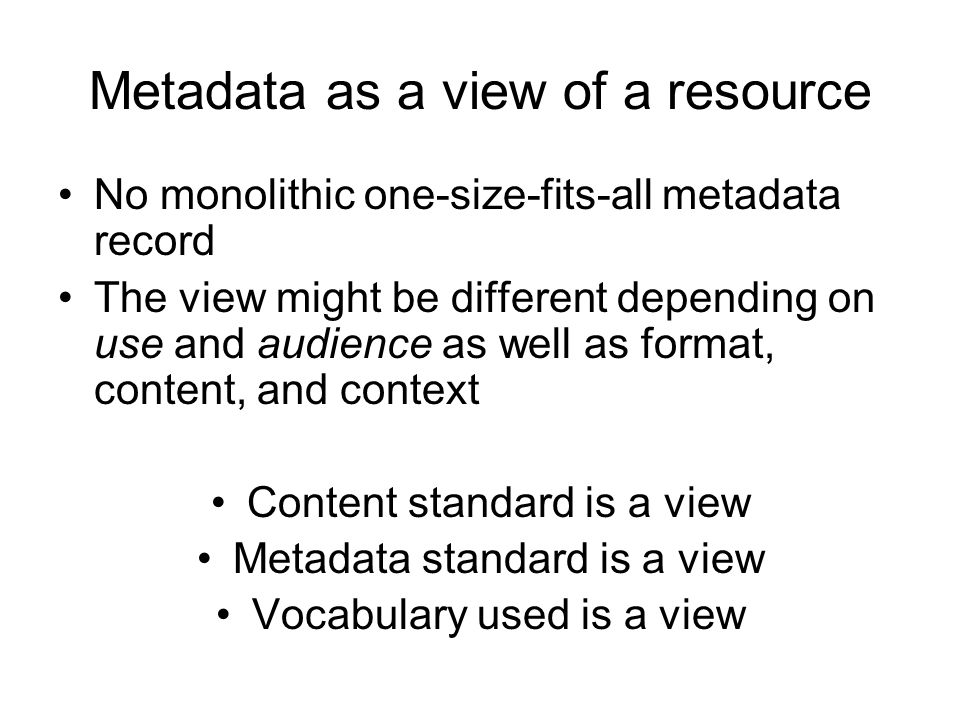 Metadata as a view of a resource

• No monolithic one-size-fits-all metadata record
• The view might be different depending on use and audience as well as format, content, and context

• Content standard is a view
• Metadata standard is a view
• Vocabulary used is a view